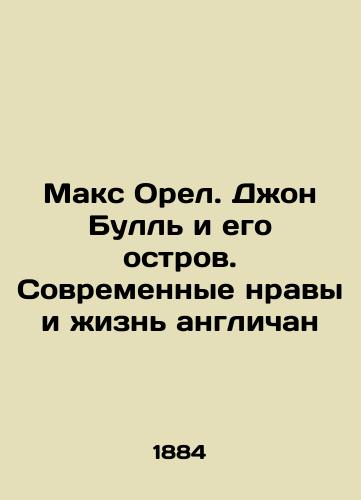 Макс Орел. Джон Булль и его остров. Современные нравы и жизнь англичан

1884